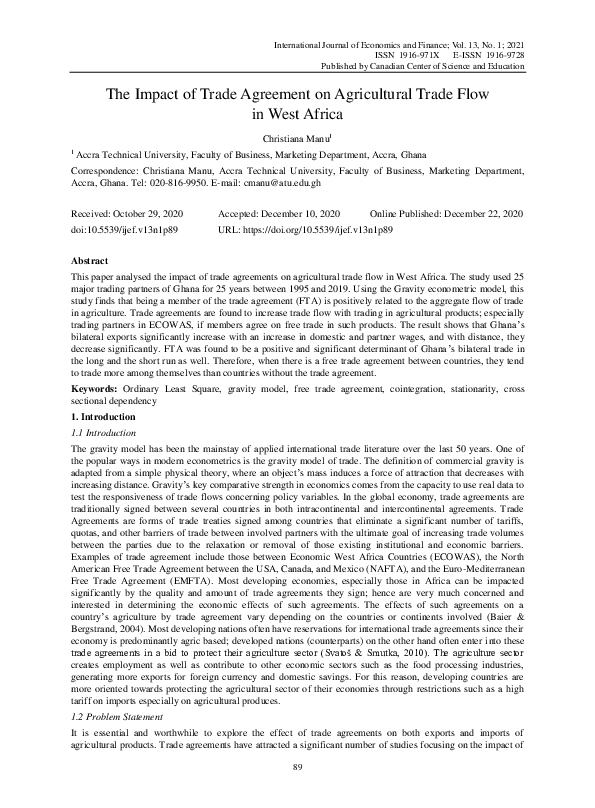 International Journal of Economics and Finance; Vol. 13, No. 1; 2021
ISSN 1916-971X E-ISSN 1916-9728
Published by Canadian Center of Science and Education

The Impact of Trade Agreement on Agricultural Trade Flow in West Africa

Christiana Manu$^1$

$^1$ Accra Technical University, Faculty of Business, Marketing Department, Accra, Ghana

Correspondence: Christiana Manu, Accra Technical University, Faculty of Business, Marketing Department, Accra, Ghana. Tel: 020-816-9950. E-mail: cmanu@atu.edu.gh

Received: October 29, 2020 Accepted: December 10, 2020 Online Published: December 22, 2020
doi:10.5539/ijef.v13n1p89 URL: https://doi.org/10.5539/ijef.v13n1p89

Abstract

This paper analysed the impact of trade agreements on agricultural trade flow in West Africa. The study used 25 major trading partners of Ghana for 25 years between 1995 and 2019. Using the Gravity econometric model, this study finds that being a member of the trade agreement (FTA) is positively related to the aggregate flow of trade in agriculture. Trade agreements are found to increase trade flow with trading in agricultural products; especially trading partners in ECOWAS, if members agree on free trade in such products. The result shows that Ghana's bilateral exports significantly increase with an increase in domestic and partner wages, and with distance, they decrease significantly. FTA was found to be a positive and significant determinant of Ghana's bilateral trade in the long and the short run as well. Therefore, when there is a free trade agreement between countries, they tend to trade more among themselves than countries without the trade agreement.

Keywords: Ordinary Least Square, gravity model, free trade agreement, cointegration, stationarity, cross sectional dependency

1. Introduction

1.1 Introduction

The gravity model has been the mainstay of applied international trade literature over the last 50 years. One of the popular ways in modern econometrics is the gravity model of trade. The definition of commercial gravity is adapted from a simple physical theory, where an object's mass induces a force of attraction that decreases with increasing distance. Gravity's key comparative strength in economics comes from the capacity to use real data to test the responsiveness of trade flows concerning policy variables. In the global economy, trade agreements are traditionally signed between several countries in both intracontinental and intercontinental agreements. Trade Agreements are forms of trade treaties signed among countries that eliminate a significant number of tariffs, quotas, and other barriers of trade between involved partners with the ultimate goal of increasing trade volumes between the parties due to the relaxation or removal of those existing institutional and economic barriers. Examples of trade agreement include those between Economic West Africa Countries (ECOWAS), the North American Free Trade Agreement between the USA, Canada, and Mexico (NAFTA), and the Euro-Mediterranean Free Trade Agreement (EMFTA). Most developing economies, especially those in Africa can be impacted significantly by the quality and amount of trade agreements they sign; hence are very much concerned and interested in determining the economic effects of such agreements. The effects of such agreements on a country's agriculture by trade agreement vary depending on the countries or continents involved (Baier & Bergstrand, 2004). Most developing nations often have reservations for international trade agreements since their economy is predominantly agric based; developed nations (counterparts) on the other hand often enter into these trade agreements in a bid to protect their agriculture sector (Svatoš & Smutka, 2010). The agriculture sector creates employment as well as contribute to other economic sectors such as the food processing industries, generating more exports for foreign currency and domestic savings. For this reason, developing countries are more oriented towards protecting the agricultural sector of their economies through restrictions such as a high tariff on imports especially on agricultural produces.

1.2 Problem Statement

It is essential and worthwhile to explore the effect of trade agreements on both exports and imports of agricultural products. Trade agreements have attracted a significant number of studies focusing on the impact of

89